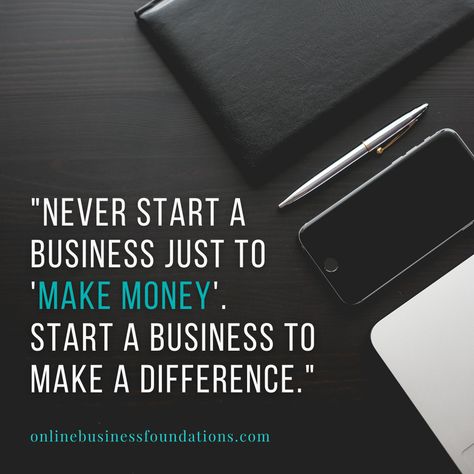 "NEVER START A BUSINESS JUST TO 'MAKE MONEY'. START A BUSINESS TO MAKE A DIFFERENCE."

onlinebusinessfoundations.com